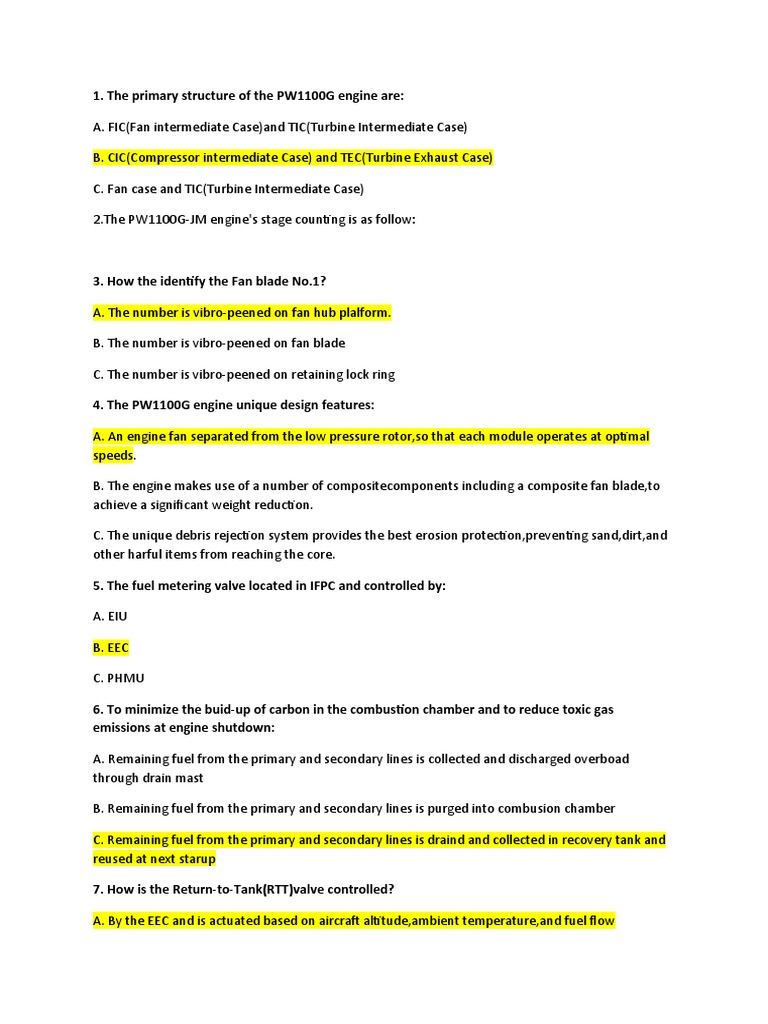 1. The primary structure of the PW1100G engine are:

A. FIC(Fan intermediate Case)and TIC(Turbine Intermediate Case)

B. CIC(Compressor intermediate Case) and TEC(Turbine Exhaust Case)

C. Fan case and TIC(Turbine Intermediate Case)

2.The PW1100G-JM engine's stage counting is as follow:

3. How the identify the Fan blade No.1?

A. The number is vibro-peened on fan hub plalform.

B. The number is vibro-peened on fan blade

C. The number is vibro-peened on retaining lock ring

4. The PW1100G engine unique design features:

A. An engine fan separated from the low pressure rotor,so that each module operates at optimal speeds.

B. The engine makes use of a number of compositecomponents including a composite fan blade,to achieve a significant weight reduction.

C. The unique debris rejection system provides the best erosion protection,preventing sand,dirt,and other harful items from reaching the core.

5. The fuel metering valve located in IFPC and controlled by:

A. EIU

B. EEC

C. PHMU

6. To minimize the buid-up of carbon in the combustion chamber and to reduce toxic gas emissions at engine shutdown:

A. Remaining fuel from the primary and secondary lines is collected and discharged overboad through drain mast

B. Remaining fuel from the primary and secondary lines is purged into combusion chamber

C. Remaining fuel from the primary and secondary lines is draind and collected in recovery tank and reused at next starup

7. How is the Return-to-Tank(RTT)valve controlled?

A. By the EEC and is actuated based on aircraft altitude,ambient temperature,and fuel flow